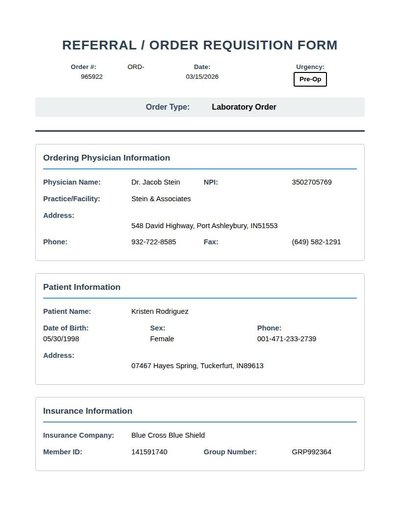 REFERRAL / ORDER REQUISITION FORM

Order #: ORD-965922

Date: 03/15/2026

Urgency: Pre-Op

Order Type: Laboratory Order

Ordering Physician Information

Physician Name: Dr. Jacob Stein

NPI: 3502705769

Practice/Facility: Stein & Associates

Address: 548 David Highway, Port Ashleybury, IN51553

Phone: 932-722-8585

Fax: (649) 582-1291

Patient Information

Patient Name: Kristen Rodriguez

Date of Birth: 05/30/1998

Sex: Female

Phone: 001-471-233-2739

Address: 07467 Hayes Spring, Tuckerfurt, IN89613

Insurance Information

Insurance Company: Blue Cross Blue Shield

Member ID: 141591740

Group Number: GRP992364